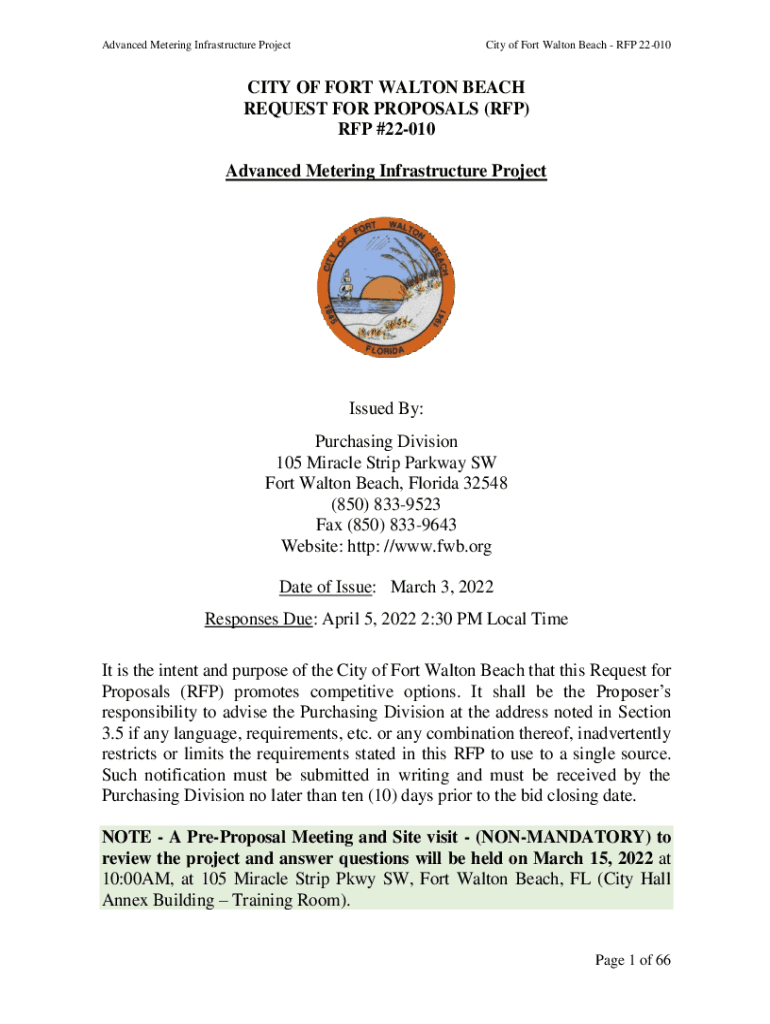 Advanced Metering Infrastructure Project

City of Fort Walton Beach - RFP 22-010

CITY OF FORT WALTON BEACH
REQUEST FOR PROPOSALS (RFP)
RFP #22-010

Advanced Metering Infrastructure Project

CITY OF FORT WALTON BEACH
1845 1941
FLORIDA

Issued By:

Purchasing Division
105 Miracle Strip Parkway SW
Fort Walton Beach, Florida 32548
(850) 833-9523
Fax (850) 833-9643
Website: http: //www.fwb.org

Date of Issue: March 3, 2022

Responses Due: April 5, 2022 2:30 PM Local Time

It is the intent and purpose of the City of Fort Walton Beach that this Request for Proposals (RFP) promotes competitive options. It shall be the Proposer's responsibility to advise the Purchasing Division at the address noted in Section 3.5 if any language, requirements, etc. or any combination thereof, inadvertently restricts or limits the requirements stated in this RFP to use to a single source. Such notification must be submitted in writing and must be received by the Purchasing Division no later than ten (10) days prior to the bid closing date.

NOTE - A Pre-Proposal Meeting and Site visit - (NON-MANDATORY) to review the project and answer questions will be held on March 15, 2022 at 10:00AM, at 105 Miracle Strip Pkwy SW, Fort Walton Beach, FL (City Hall Annex Building – Training Room).

Page 1 of 66